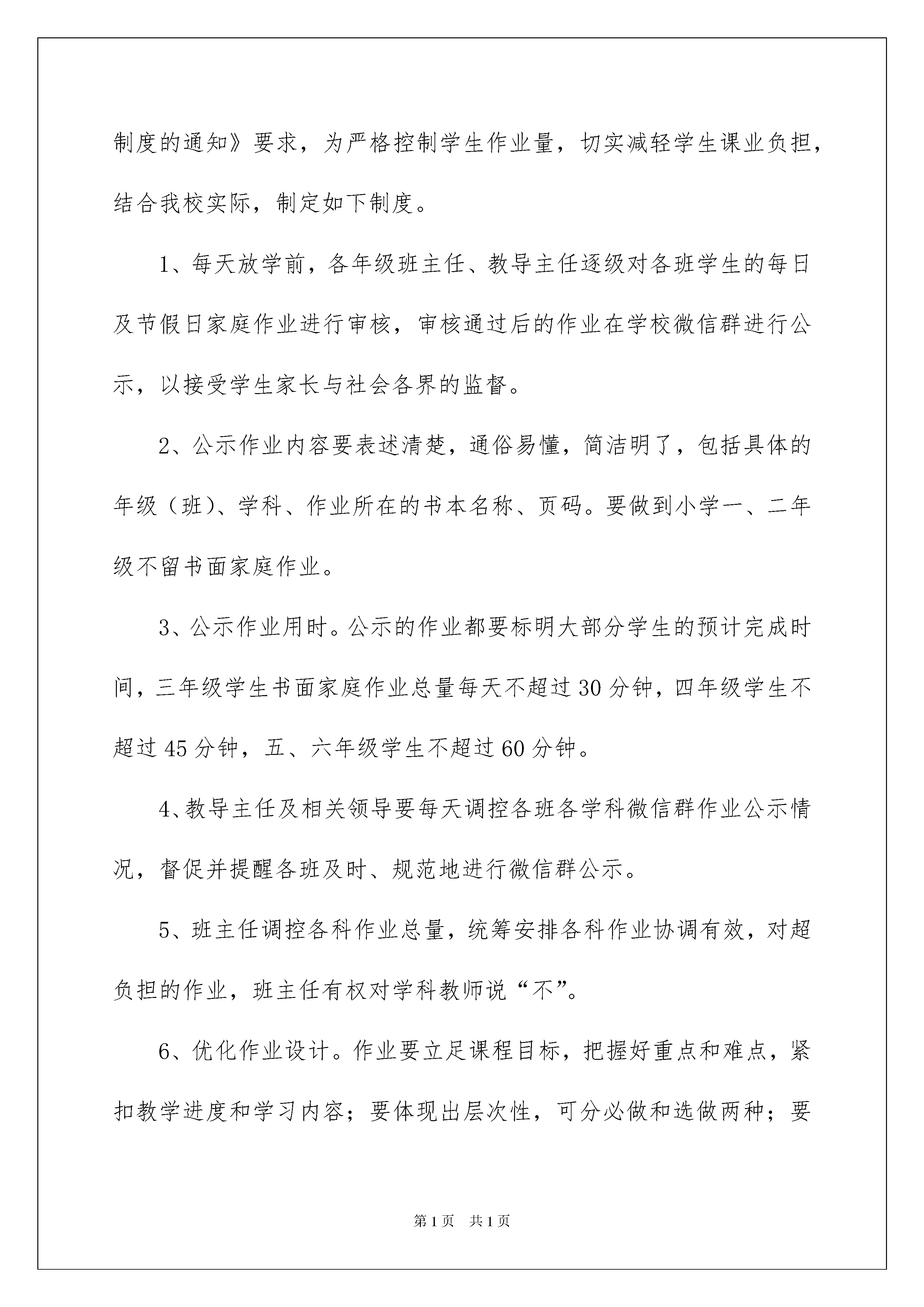 制度的通知》要求，为严格控制学生作业量，切实减轻学生课业负担，结合我校实际，制定如下制度。

1、每天放学前，各年级班主任、教导主任逐级对各班学生的每日及节假日家庭作业进行审核，审核通过后的作业在学校微信群进行公示，以接受学生家长与社会各界的监督。

2、公示作业内容要表述清楚，通俗易懂，简洁明了，包括具体的年级（班）、学科、作业所在的书本名称、页码。要做到小学一、二年级不留书面家庭作业。

3、公示作业用时。公示的作业都要标明大部分学生的预计完成时间，三年级学生书面家庭作业总量每天不超过30分钟，四年级学生不超过45分钟，五、六年级学生不超过60分钟。

4、教导主任及相关领导要每天调控各班各学科微信群作业公示情况，督促并提醒各班及时、规范地进行微信群公示。

5、班主任调控各科作业总量，统筹安排各科作业协调有效，对超负担的作业，班主任有权对学科教师说“不”。

6、优化作业设计。作业要立足课程目标，把握好重点和难点，紧扣教学进度和学习内容；要体现出层次性，可分必做和选做两种；要

第1页　共1页